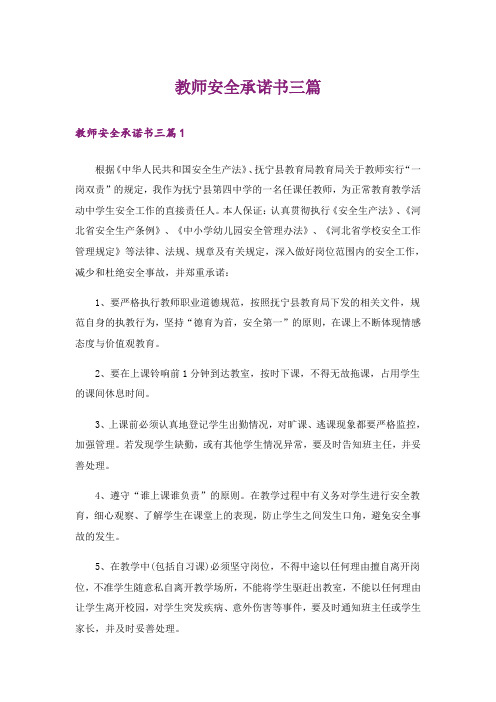 教师安全承诺书三篇

教师安全承诺书三篇1

根据《中华人民共和国安全生产法》、抚宁县教育局教育局关于教师实行“一岗双责”的规定，我作为抚宁县第四中学的一名任课任教师，为正常教育教学活动中学生安全工作的直接责任人。本人保证：认真贯彻执行《安全生产法》、《河北省安全生产条例》、《中小学幼儿园安全管理办法》、《河北省学校安全工作管理规定》等法律、法规、规章及有关规定，深入做好岗位范围内的安全工作，减少和杜绝安全事故，并郑重承诺：

1、要严格执行教师职业道德规范，按照抚宁县教育局下发的相关文件，规范自身的执教行为，坚持“德育为首，安全第一”的原则，在课上不断体现情感态度与价值观教育。

2、要在上课铃响前1分钟到达教室，按时下课，不得无故拖课，占用学生的课间休息时间。

3、上课前必须认真地登记学生出勤情况，对旷课、逃课现象都要严格监控，加强管理。若发现学生缺勤，或有其他学生情况异常，要及时告知班主任，并妥善处理。

4、遵守“谁上课谁负责”的原则。在教学过程中有义务对学生进行安全教育，细心观察、了解学生在课堂上的表现，防止学生之间发生口角，避免安全事故的发生。

5、在教学中(包括自习课)必须坚守岗位，不得中途以任何理由擅自离开岗位，不准学生随意私自离开教学场所，不能将学生驱赶出教室，不能以任何理由让学生离开校园，对学生突发疾病、意外伤害等事件，要及时通知班主任或学生家长，并及时妥善处理。